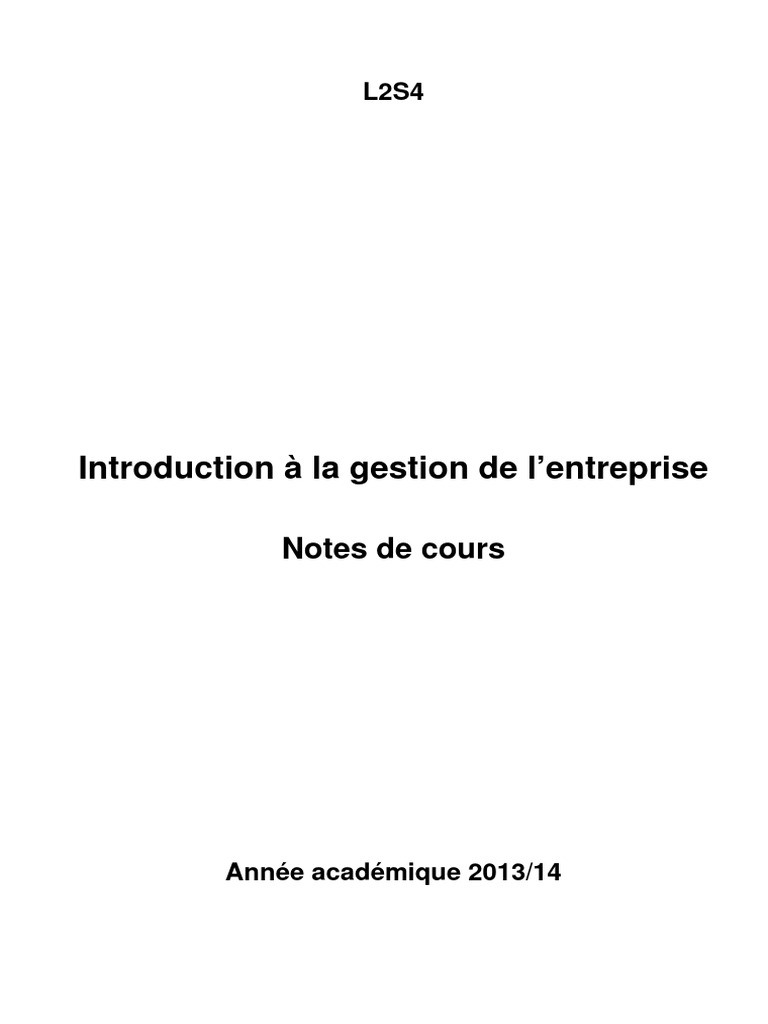 L2S4

Introduction à la gestion de l'entreprise

Notes de cours

Année académique 2013/14